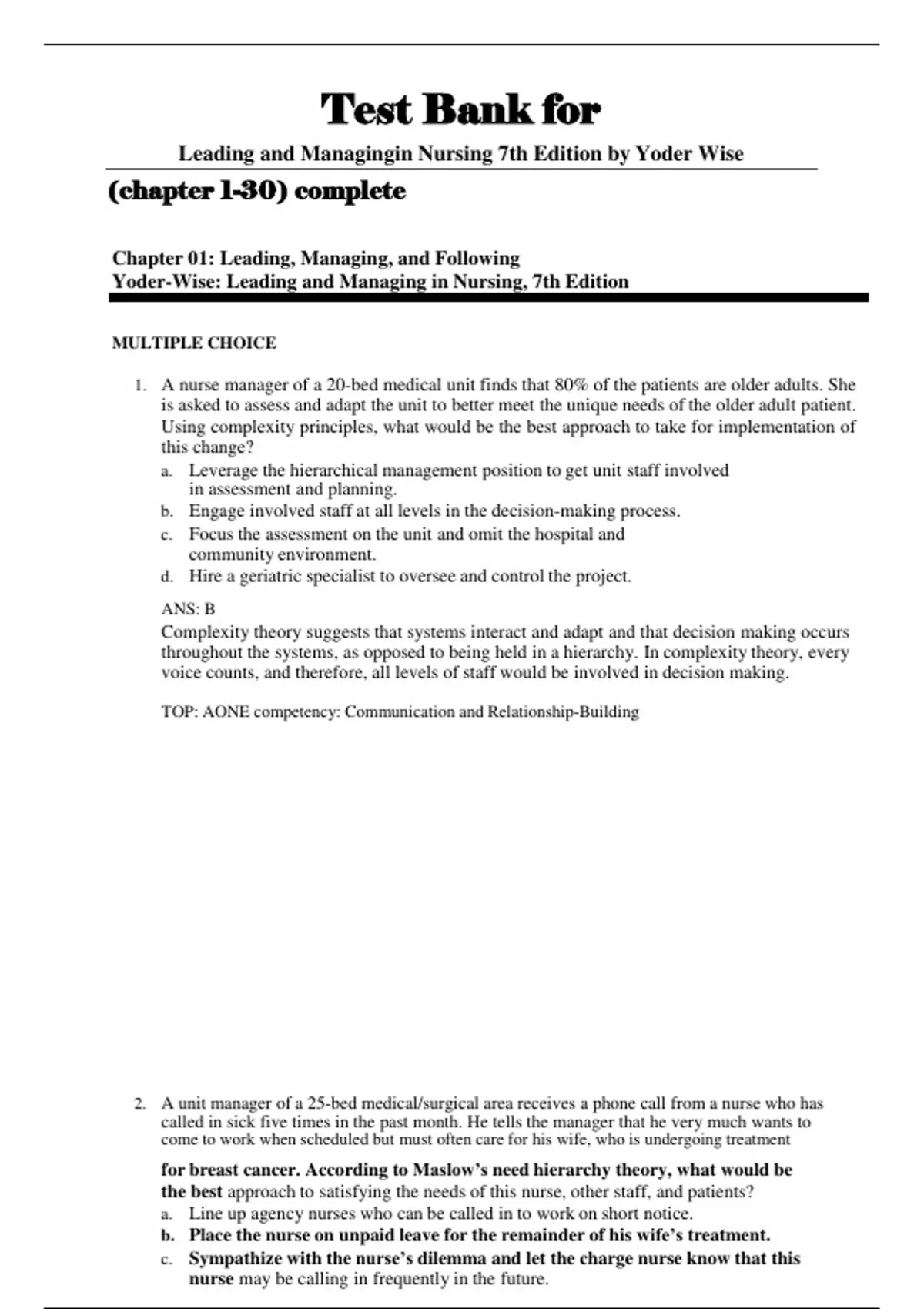 Test Bank for

Leading and Managingin Nursing 7th Edition by Yoder Wise

(chapter 1-30) complete

Chapter 01: Leading, Managing, and Following
Yoder-Wise: Leading and Managing in Nursing, 7th Edition

MULTIPLE CHOICE

1. A nurse manager of a 20-bed medical unit finds that 80% of the patients are older adults. She is asked to assess and adapt the unit to better meet the unique needs of the older adult patient. Using complexity principles, what would be the best approach to take for implementation of this change?
a. Leverage the hierarchical management position to get unit staff involved in assessment and planning.
b. Engage involved staff at all levels in the decision-making process.
c. Focus the assessment on the unit and omit the hospital and community environment.
d. Hire a geriatric specialist to oversee and control the project.

ANS: B
Complexity theory suggests that systems interact and adapt and that decision making occurs throughout the systems, as opposed to being held in a hierarchy. In complexity theory, every voice counts, and therefore, all levels of staff would be involved in decision making.

TOP: AONE competency: Communication and Relationship-Building

2. A unit manager of a 25-bed medical/surgical area receives a phone call from a nurse who has called in sick five times in the past month. He tells the manager that he very much wants to come to work when scheduled but must often care for his wife, who is undergoing treatment

for breast cancer. According to Maslow's need hierarchy theory, what would be the best approach to satisfying the needs of this nurse, other staff, and patients?
a. Line up agency nurses who can be called in to work on short notice.
b. Place the nurse on unpaid leave for the remainder of his wife's treatment.
c. Sympathize with the nurse's dilemma and let the charge nurse know that this nurse may be calling in frequently in the future.